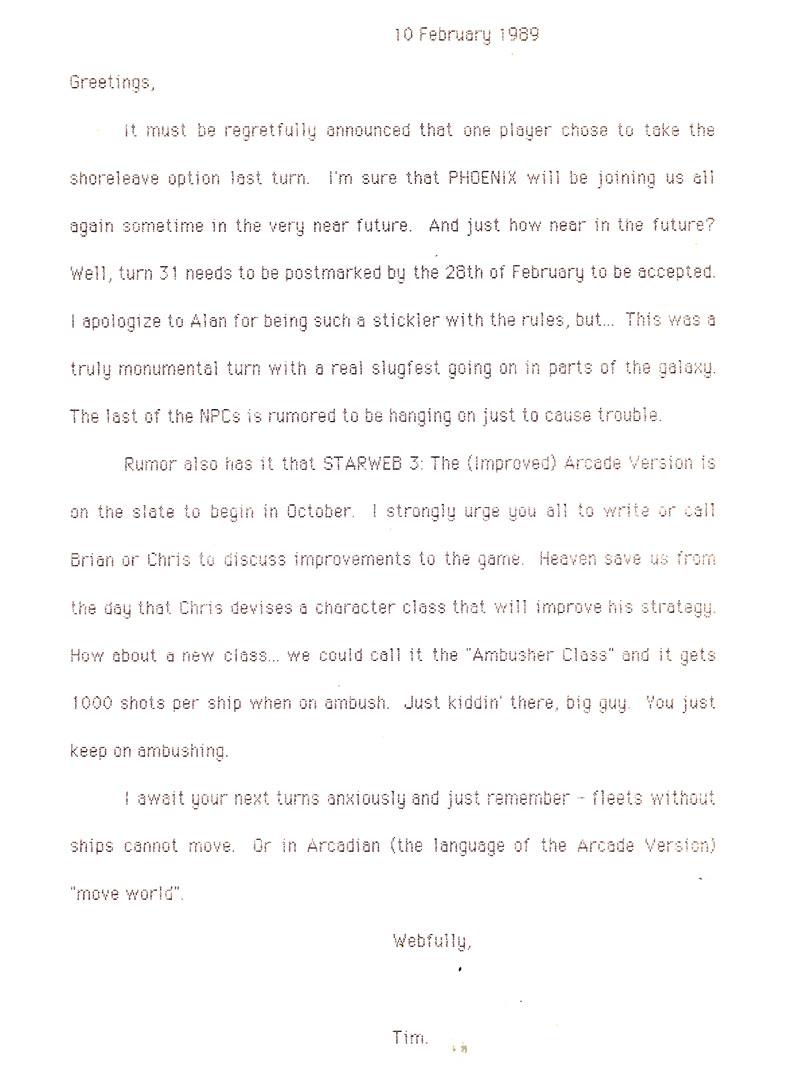 10 February 1989

Greetings,

It must be regretfully announced that one player chose to take the shoreleave option last turn. I'm sure that PHOENIX will be joining us all again sometime in the very near future. And just how near in the future? Well, turn 31 needs to be postmarked by the 28th of February to be accepted. I apologize to Alan for being such a stickler with the rules, but... This was a truly monumental turn with a real slugfest going on in parts of the galaxy. The last of the NPCs is rumored to be hanging on just to cause trouble.

Rumor also has it that STARWEB 3: The (Improved) Arcade Version is on the slate to begin in October. I strongly urge you all to write or call Brian or Chris to discuss improvements to the game. Heaven save us from the day that Chris devises a character class that will improve his strategy. How about a new class... we could call it the "Ambusher Class" and it gets 1000 shots per ship when on ambush. Just kiddin' there, big guy. You just keep on ambushing.

I await your next turns anxiously and just remember - fleets without ships cannot move. Or in Arcadian (the language of the Arcade Version) "move world".

Webfully,

Tim.